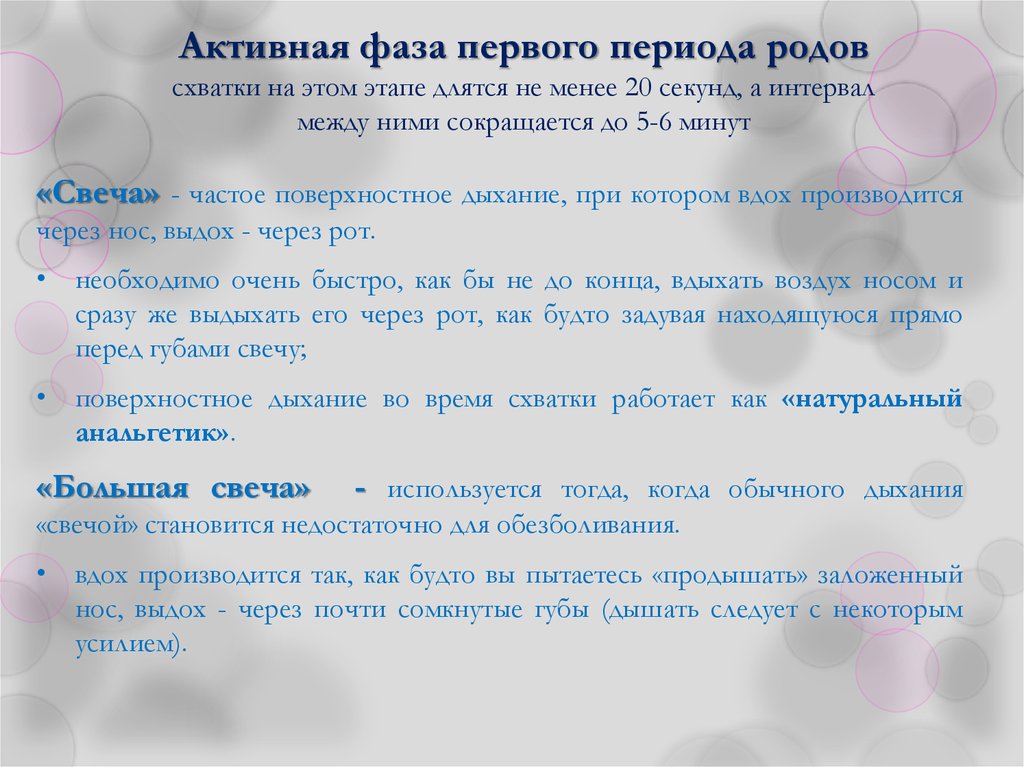 Активная фаза первого периода родов
схватки на этом этапе длятся не менее 20 секунд, а интервал между ними сокращается до 5-6 минут

«Свеча» - частое поверхностное дыхание, при котором вдох производится через нос, выдох - через рот.

• необходимо очень быстро, как бы не до конца, вдыхать воздух носом и сразу же выдыхать его через рот, как будто задувая находящуюся прямо перед губами свечу;

• поверхностное дыхание во время схватки работает как «натуральный анальгетик».

«Большая свеча» - используется тогда, когда обычного дыхания «свечой» становится недостаточно для обезболивания.

• вдох производится так, как будто вы пытаетесь «продышать» заложенный нос, выдох - через почти сомкнутые губы (дышать следует с некоторым усилием).